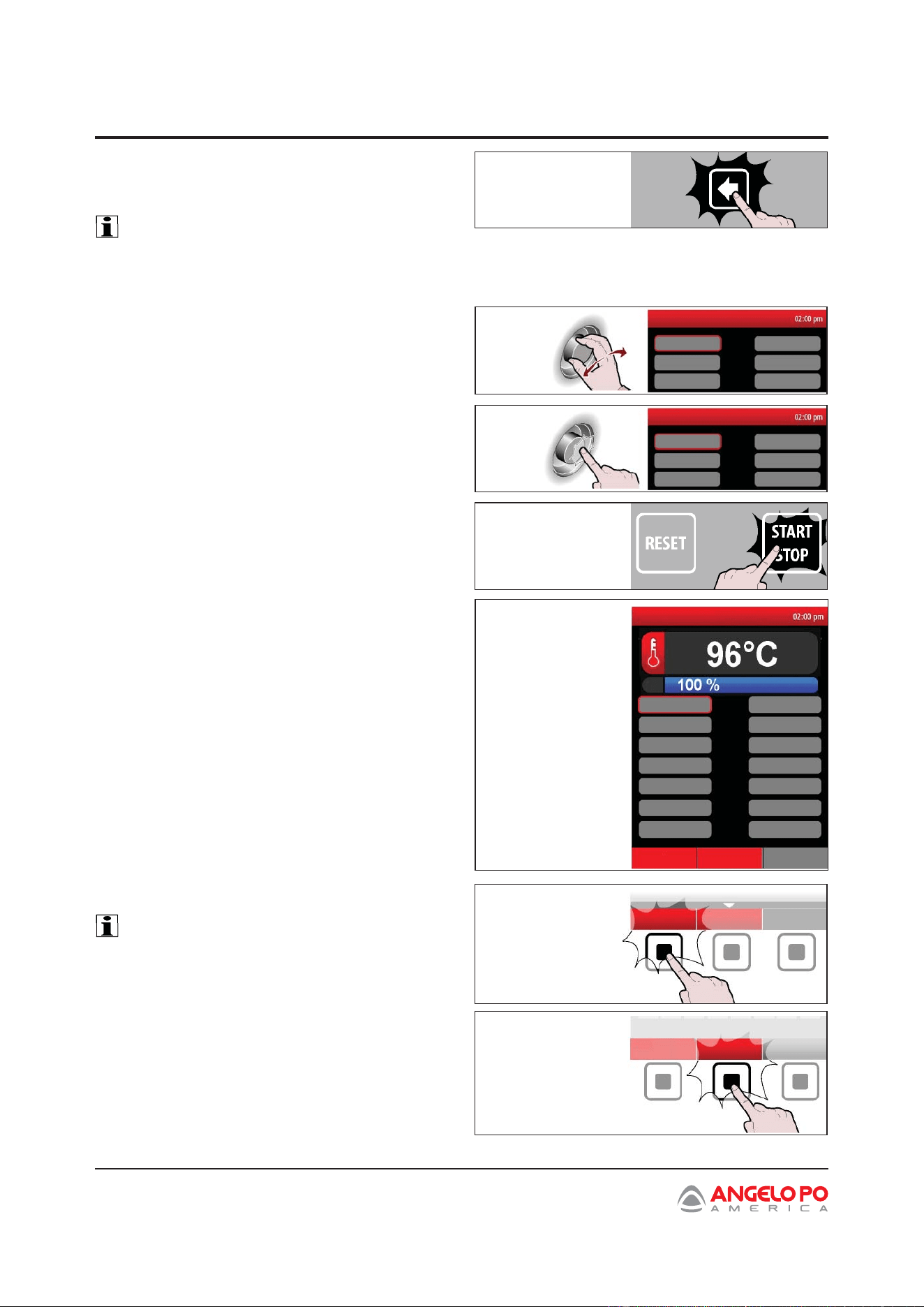 02:00 pm

02:00 pm

RESET

START STOP

02:00 pm

96°C

100 %

ANGELO PO
AMERICA